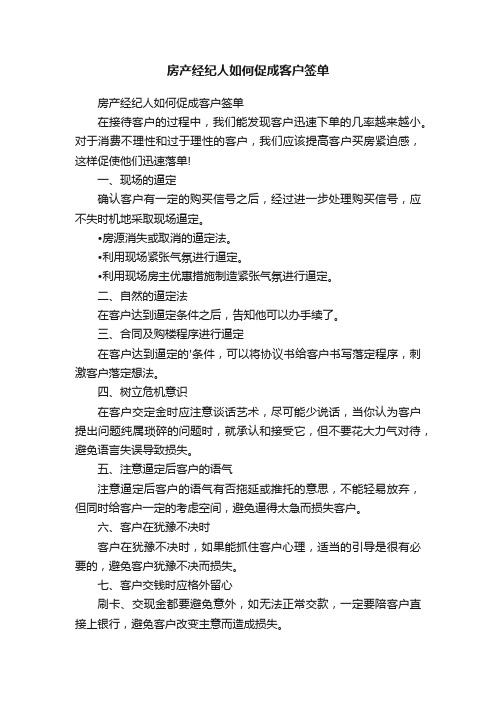 房产经纪人如何促成客户签单

房产经纪人如何促成客户签单

在接待客户的过程中，我们能发现客户迅速下单的几率越来越小。对于消费不理性和过于理性的客户，我们应该提高客户买房紧迫感，这样促使他们迅速落单!

一、现场的逼定

确认客户有一定的购买信号之后，经过进一步处理购买信号，应不失时机地采取现场逼定。

•房源消失或取消的逼定法。

•利用现场紧张气氛进行逼定。

•利用现场房主优惠措施制造紧张气氛进行逼定。

二、自然的逼定法

在客户达到逼定条件之后，告知他可以办手续了。

三、合同及购楼程序进行逼定

在客户达到逼定的'条件，可以将协议书给客户书写落定程序，刺激客户落定想法。

四、树立危机意识

在客户交定金时应注意谈话艺术，尽可能少说话，当你认为客户提出问题纯属琐碎的问题时，就承认和接受它，但不要花大力气对待，避免语言失误导致损失。

五、注意逼定后客户的语气

注意逼定后客户的语气有否拖延或推托的意思，不能轻易放弃，但同时给客户一定的考虑空间，避免逼得太急而损失客户。

六、客户在犹豫不决时

客户在犹豫不决时，如果能抓住客户心理，适当的引导是很有必要的，避免客户犹豫不决而损失。

七、客户交钱时应格外留心

刷卡、交现金都要避免意外，如无法正常交款，一定要陪客户直接上银行，避免客户改变主意而造成损失。